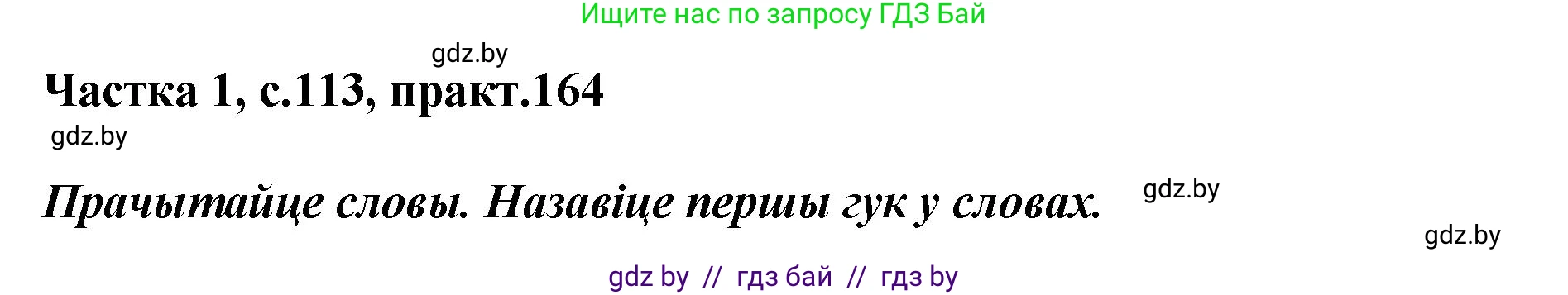 Ищите нас по запросу ГДЗ Бай

gdz.by

Частка 1, с.113, практ.164

gdz.by

Прачытайце словы. Назавіце першы гук у словах.

gdz.by

gdz.by

gdz by // гдз бай // гдз by